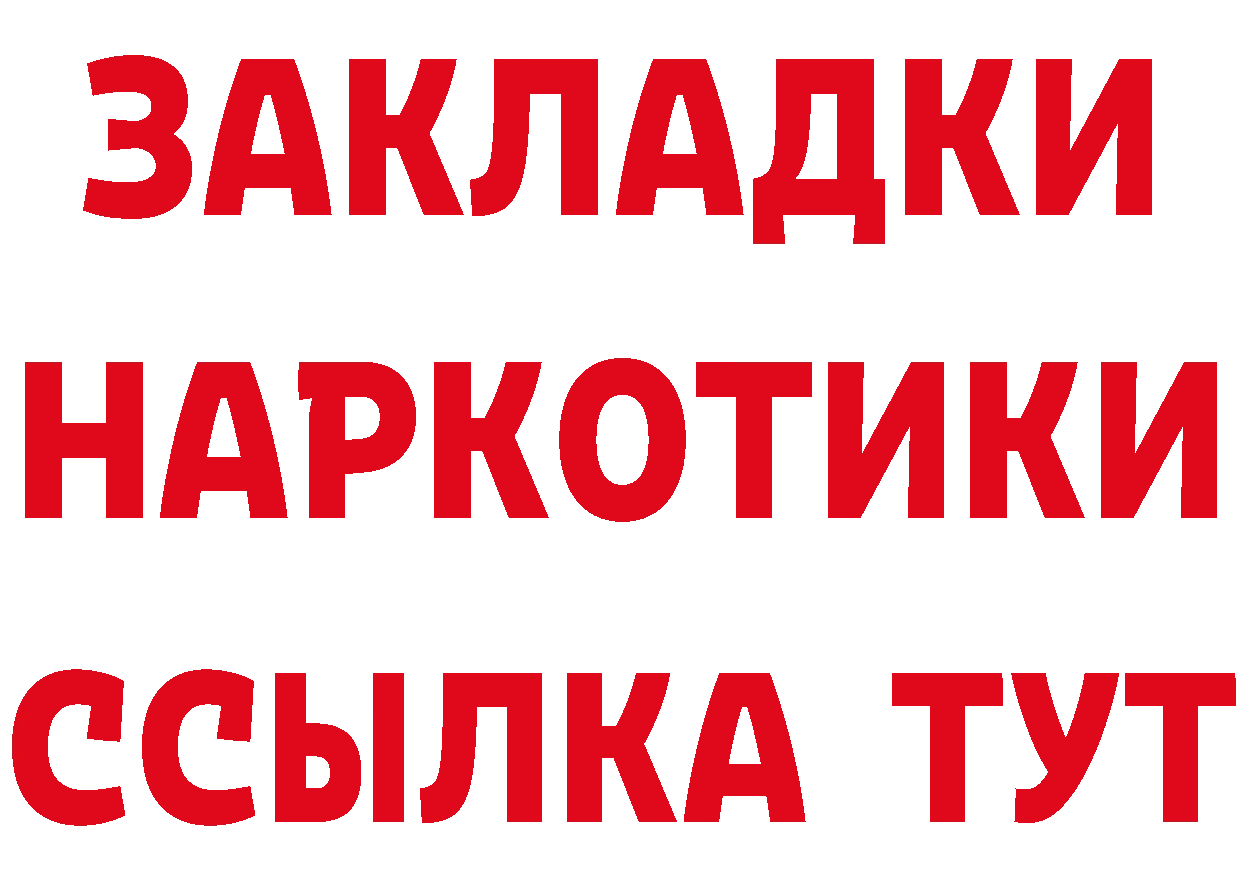 ЗАКЛАДКИ
НАРКОТИКИ
ССЫЛКА ТУТ